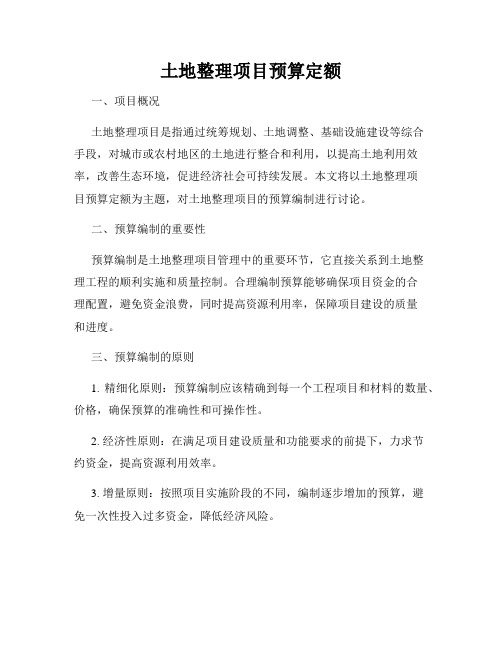 土地整理项目预算定额

一、项目概况

土地整理项目是指通过统筹规划、土地调整、基础设施建设等综合手段，对城市或农村地区的土地进行整合和利用，以提高土地利用效率，改善生态环境，促进经济社会可持续发展。本文将以土地整理项目预算定额为主题，对土地整理项目的预算编制进行讨论。

二、预算编制的重要性

预算编制是土地整理项目管理中的重要环节，它直接关系到土地整理工程的顺利实施和质量控制。合理编制预算能够确保项目资金的合理配置，避免资金浪费，同时提高资源利用率，保障项目建设的质量和进度。

三、预算编制的原则

1. 精细化原则：预算编制应该精确到每一个工程项目和材料的数量、价格，确保预算的准确性和可操作性。

2. 经济性原则：在满足项目建设质量和功能要求的前提下，力求节约资金，提高资源利用效率。

3. 增量原则：按照项目实施阶段的不同，编制逐步增加的预算，避免一次性投入过多资金，降低经济风险。